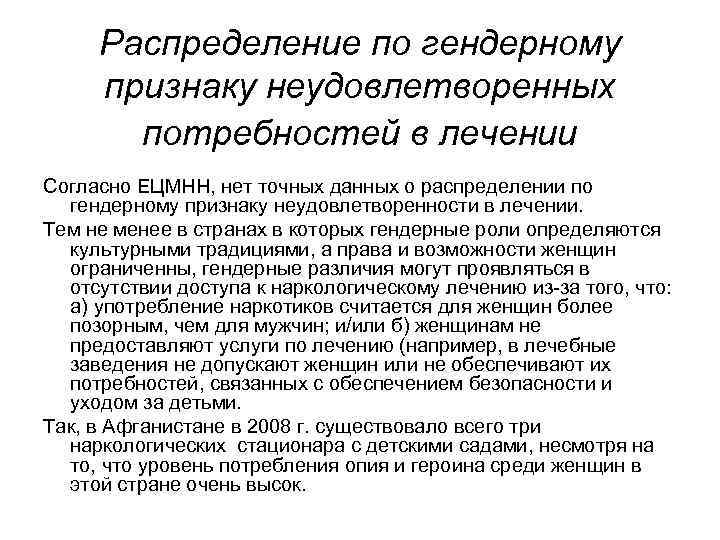 Распределение по гендерному признаку неудовлетворенных потребностей в лечении

Согласно ЕЦМНН, нет точных данных о распределении по гендерному признаку неудовлетворенности в лечении.

Тем не менее в странах в которых гендерные роли определяются культурными традициями, а права и возможности женщин ограниченны, гендерные различия могут проявляться в отсутствии доступа к наркологическому лечению из-за того, что: а) употребление наркотиков считается для женщин более позорным, чем для мужчин; и/или б) женщинам не предоставляют услуги по лечению (например, в лечебные заведения не допускают женщин или не обеспечивают их потребностей, связанных с обеспечением безопасности и уходом за детьми.

Так, в Афганистане в 2008 г. существовало всего три наркологических стационара с детскими садами, несмотря на то, что уровень потребления опия и героина среди женщин в этой стране очень высок.